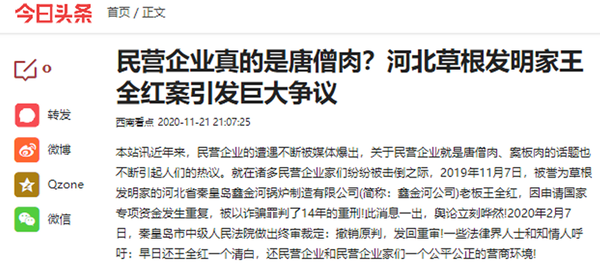 今日头条 首页 / 正文

0

转发

微博

Qzone

微信

民营企业真的是唐僧肉？河北草根发明家王全红案引发巨大争议

西南看点 2020-11-21 21:07:25

本站讯近年来，民营企业的遭遇不断被媒体爆出，关于民营企业就是唐僧肉、案板肉的话题也不断引起人们的热议。就在诸多民营企业家们纷纷被击倒之际，2019年11月7日，被誉为草根发明家的河北省秦皇岛鑫金河锅炉制造有限公司(简称：鑫金河公司)老板王全红，因申请国家专项资金发生重复，被以诈骗罪判了14年的重刑!此消息一出，舆论立刻哗然!2020年2月7日，秦皇岛市中级人民法院做出终审裁定：撤销原判，发回重审!一些法律界人士和知情人呼吁：早日还王全红一个清白，还民营企业和民营企业家们一个公平公正的营商环境!